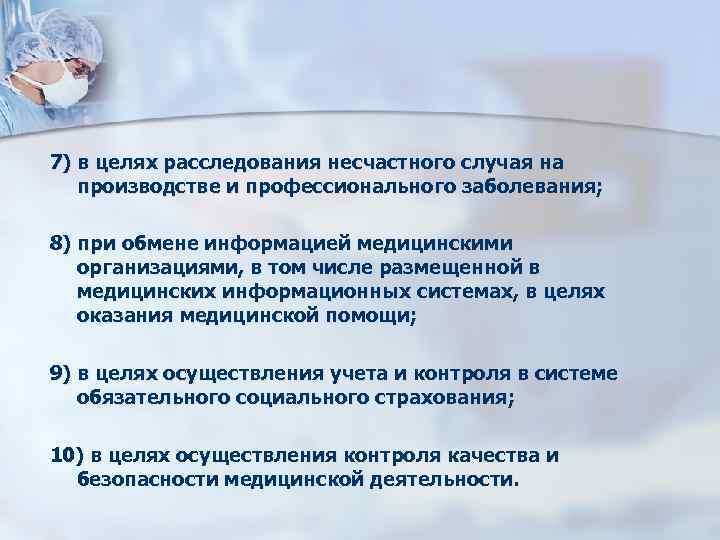 7) в целях расследования несчастного случая на производстве и профессионального заболевания;

8) при обмене информацией медицинскими организациями, в том числе размещенной в медицинских информационных системах, в целях оказания медицинской помощи;

9) в целях осуществления учета и контроля в системе обязательного социального страхования;

10) в целях осуществления контроля качества и безопасности медицинской деятельности.